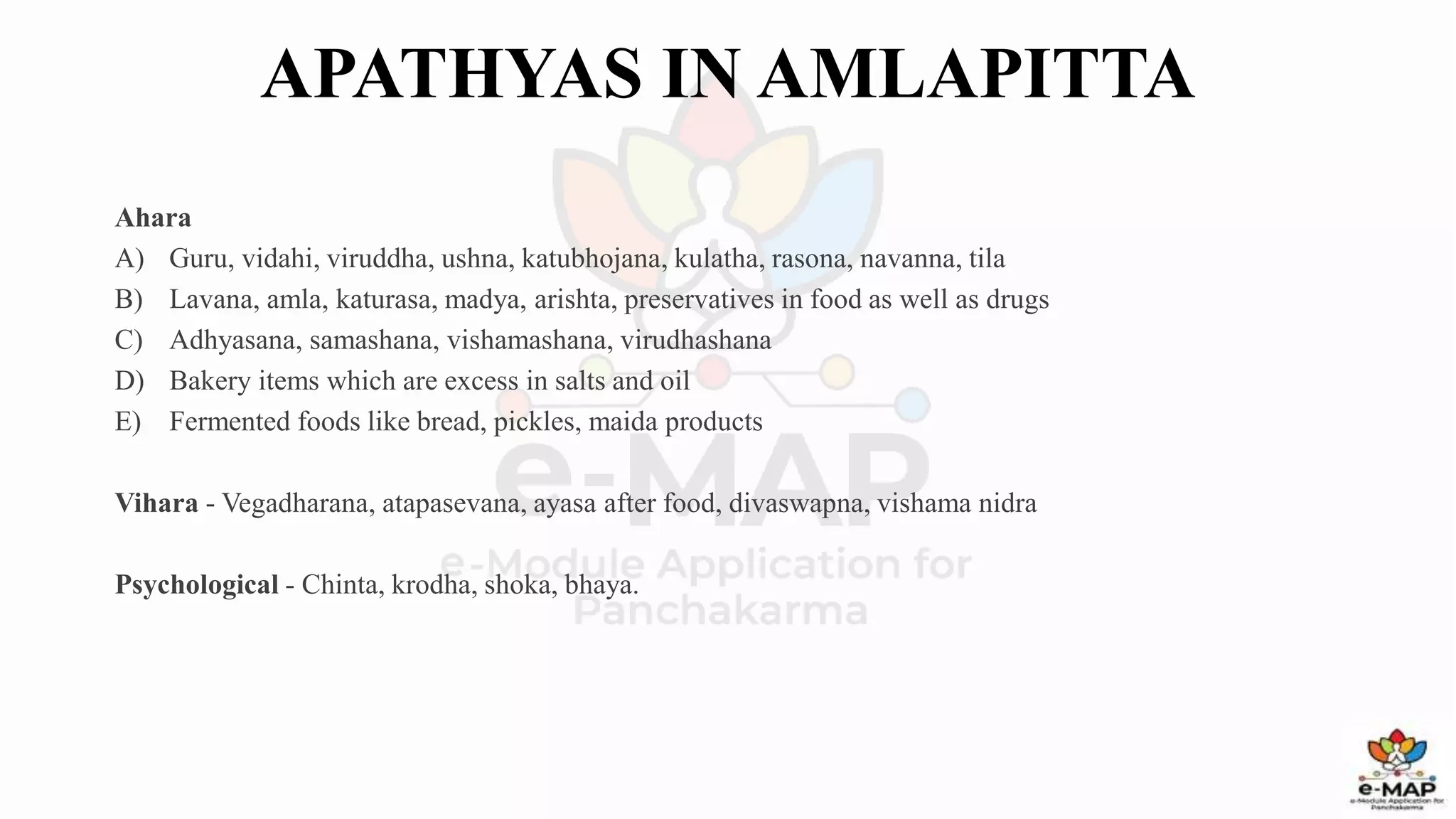 APATHYAS IN AMLAPITTA

Ahara
A) Guru, vidahi, viruddha, ushna, katubhojana, kulatha, rasona, navanna, tila
B) Lavana, amla, katurasa, madya, arishta, preservatives in food as well as drugs
C) Adhyasana, samashana, vishamashana, virudhashana
D) Bakery items which are excess in salts and oil
E) Fermented foods like bread, pickles, maida products

Vihara - Vegadharana, atapasevana, ayasa after food, divaswapna, vishama nidra

Psychological - Chinta, krodha, shoka, bhaya.

e-MAP
e-Module Application for Panchakarma

e-MAP
e-Module Application for Panchakarma